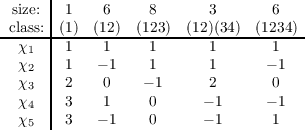 | size: | 1 | 6 | 8 | 3 | 6 |
|---|---|---|---|---|---|
| class: | (1) | (12) | (123) | (12)(34) | (1234) |
| $\chi_1$ | 1 | 1 | 1 | 1 | 1 |
| $\chi_2$ | 1 | $-1$ | 1 | 1 | $-1$ |
| $\chi_3$ | 2 | 0 | $-1$ | 2 | 0 |
| $\chi_4$ | 3 | 1 | 0 | $-1$ | $-1$ |
| $\chi_5$ | 3 | $-1$ | 0 | $-1$ | 1 |